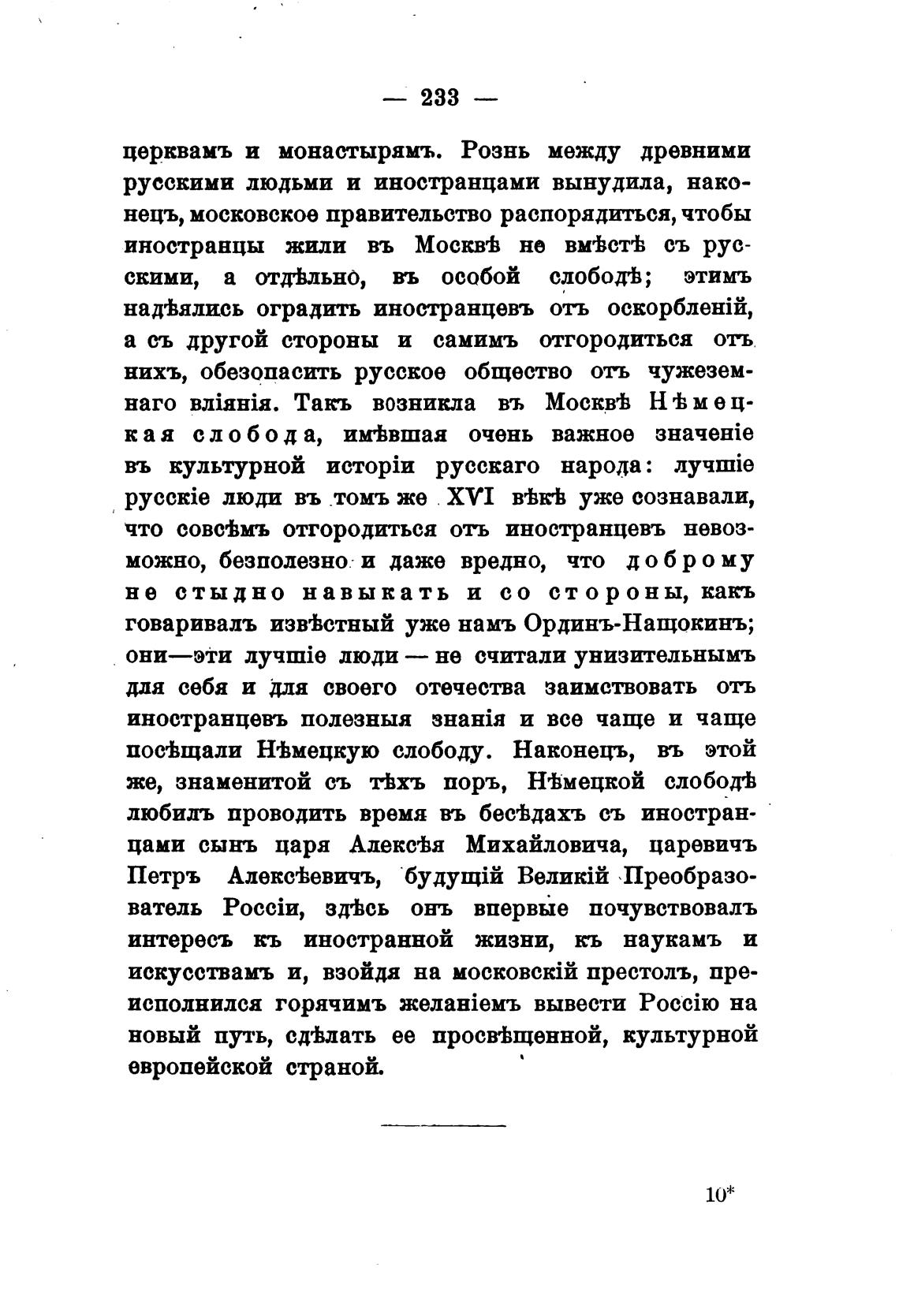 — 233 —

церквамъ и монастырямъ. Рознь между древними русскими людьми и иностранцами вынудила, наконецъ, московское правительство распорядиться, чтобы иностранцы жили въ Москвѣ не вмѣстѣ съ русскими, а отдѣльно, въ особой слободѣ; этимъ надѣялись оградить иностранцевъ отъ оскорбленій, а съ другой стороны и самимъ отгородиться отъ нихъ, обезопасить русское общество отъ чужеземнаго вліянія. Такъ возникла въ Москвѣ Нѣмецкая слобода, имѣвшая очень важное значеніе въ культурной исторіи русскаго народа: лучшіе русскіе люди въ томъ же XVI вѣкѣ уже сознавали, что совсѣмъ отгородиться отъ иностранцевъ невозможно, безполезно и даже вредно, что доброму не стыдно навыкать и со стороны, какъ говаривалъ извѣстный уже намъ Ординъ-Нащокинъ; они—эти лучшіе люди — не считали унизительнымъ для себя и для своего отечества заимствовать отъ иностранцевъ полезныя знанія и все чаще и чаще посѣщали Нѣмецкую слободу. Наконецъ, въ этой же, знаменитой съ тѣхъ поръ, Нѣмецкой слободѣ любилъ проводить время въ бесѣдахъ съ иностранцами сынъ царя Алексѣя Михайловича, царевичъ Петръ Алексѣевичъ, будущій Великій Преобразователь Россіи, здѣсь онъ впервые почувствовалъ интересъ къ иностранной жизни, къ наукамъ и искусствамъ и, взойдя на московскій престолъ, преисполнился горячимъ желаніемъ вывести Россію на новый путь, сдѣлать ее просвѣщенной, культурной европейской страной.

10*